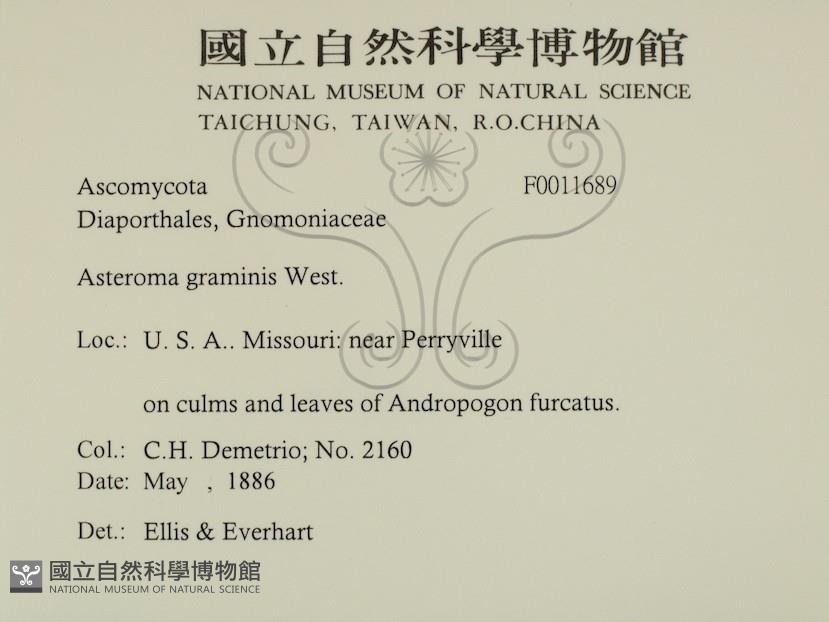 國立自然科學博物館
NATIONAL MUSEUM OF NATURAL SCIENCE
TAICHUNG, TAIWAN, R.O.CHINA

Ascomycota
F0011689
Diaporthales, Gnomoniaceae

Asteroma graminis West.

Loc.: U. S. A.. Missouri: near Perryville

on culms and leaves of Andropogon furcatus.

Col.: C.H. Demetrio; No. 2160
Date: May , 1886

Det.: Ellis & Everhart

國立自然科學博物館
NATIONAL MUSEUM OF NATURAL SCIENCE